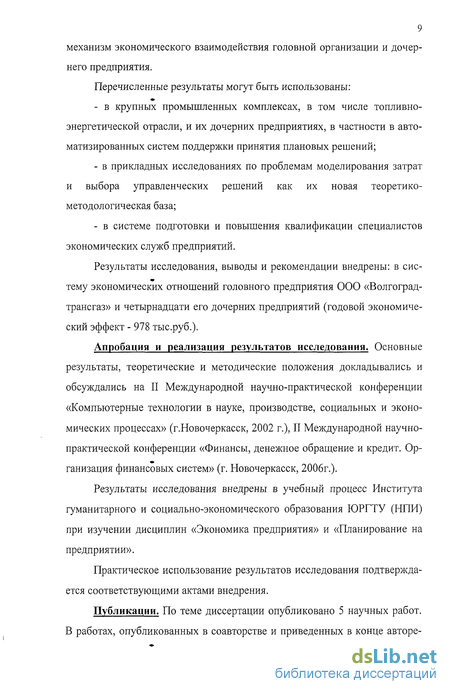 9

механизм экономического взаимодействия головной организации и дочернего предприятия.

Перечисленные результаты могут быть использованы:

- в крупных промышленных комплексах, в том числе топливно-энергетической отрасли, и их дочерних предприятиях, в частности в автоматизированных систем поддержки принятия плановых решений;

- в прикладных исследованиях по проблемам моделирования затрат и выбора управленческих решений как их новая теоретико-методологическая база;

- в системе подготовки и повышения квалификации специалистов экономических служб предприятий.

Результаты исследования, выводы и рекомендации внедрены: в систему экономических отношений головного предприятия ООО «Волгоградтрансгаз» и четырнадцати его дочерних предприятий (годовой экономический эффект - 978 тыс.руб.).

Апробация и реализация результатов исследования. Основные результаты, теоретические и методические положения докладывались и обсуждались на II Международной научно-практической конференции «Компьютерные технологии в науке, производстве, социальных и экономических процессах» (г.Новочеркасск, 2002 г.), II Международной научно-практической конференции «Финансы, денежное обращение и кредит. Организация финансовых систем» (г. Новочеркасск, 2006г.).

Результаты исследования внедрены в учебный процесс Института гуманитарного и социально-экономического образования ЮРГТУ (НПИ) при изучении дисциплин «Экономика предприятия» и «Планирование на предприятии».

Практическое использование результатов исследования подтверждается соответствующими актами внедрения.

Публикации. По теме диссертации опубликовано 5 научных работ. В работах, опубликованных в соавторстве и приведенных в конце авторе-

dsLib.net
библиотека диссертаций